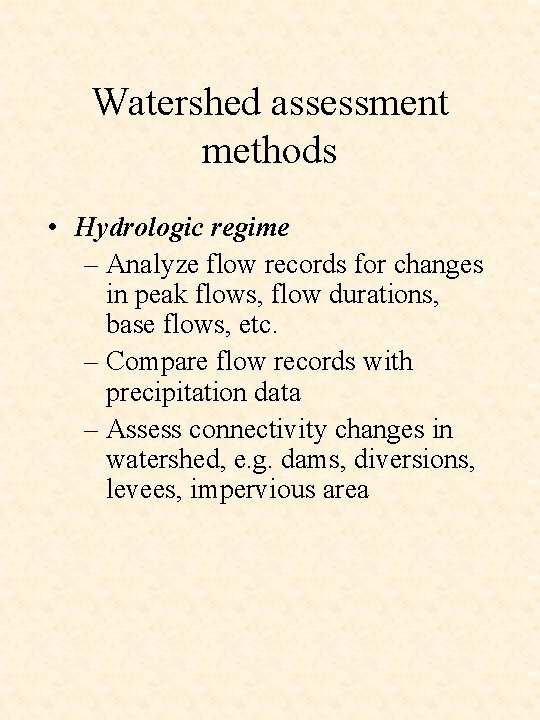 Watershed assessment methods

• Hydrologic regime
– Analyze flow records for changes in peak flows, flow durations, base flows, etc.
– Compare flow records with precipitation data
– Assess connectivity changes in watershed, e.g. dams, diversions, levees, impervious area